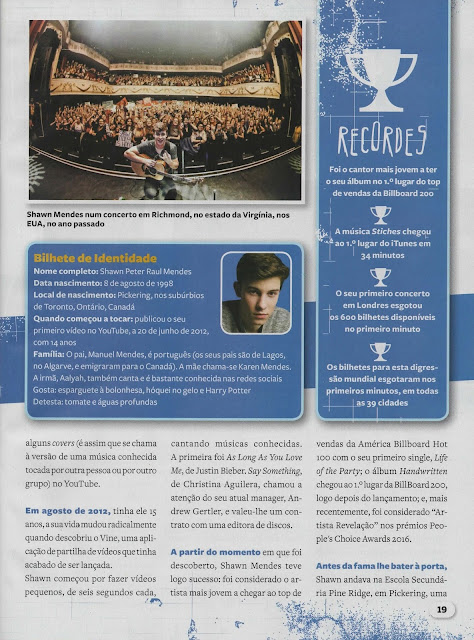 Shawn Mendes num concerto em Richmond, no estado da Virgínia, nos EUA, no ano passado

Bilhete de Identidade
Nome completo: Shawn Peter Raul Mendes
Data nascimento: 8 de agosto de 1998
Local de nascimento: Pickering, nos subúrbios de Toronto, Ontário, Canadá
Quando começou a tocar: publicou o seu primeiro vídeo no YouTube, a 20 de junho de 2012, com 14 anos
Família: O pai, Manuel Mendes, é português (os seus pais são de Lagos, no Algarve, e emigraram para o Canadá). A mãe chama-se Karen Mendes. A irmã, Aalyah, também canta e é bastante conhecida nas redes sociais
Gosta: esparguete à bolonhesa, hóquei no gelo e Harry Potter
Detesta: tomate e águas profundas

RECORDES

Foi o cantor mais jovem a ter o seu álbum no 1.º lugar do top de vendas da Billboard 200

A música Stiches chegou ao 1.º lugar do iTunes em 34 minutos

O seu primeiro concerto em Londres esgotou os 600 bilhetes disponíveis no primeiro minuto

Os bilhetes para esta digressão mundial esgotaram nos primeiros minutos, em todas as 39 cidades

alguns covers (é assim que se chama à versão de uma música conhecida tocada por outra pessoa ou por outro grupo) no YouTube.

Em agosto de 2012, tinha ele 15 anos, a sua vida mudou radicalmente quando descobriu o Vine, uma aplicação de partilha de vídeos que tinha acabado de ser lançada.

Shawn começou por fazer vídeos pequenos, de seis segundos cada, cantando músicas conhecidas. A primeira foi As Long As You Love Me, de Justin Bieber. Say Something, de Christina Aguilera, chamou a atenção do seu atual manager, Andrew Gertler, e valeu-lhe um contrato com uma editora de discos.

A partir do momento em que foi descoberto, Shawn Mendes teve logo sucesso: foi considerado o artista mais jovem a chegar ao top de vendas da América Billboard Hot 100 com o seu primeiro single, Life of the Party; o álbum Handwritten chegou ao 1.º lugar da BillBoard 200, logo depois do lançamento; e, mais recentemente, foi considerado "Artista Revelação" nos prémios People's Choice Awards 2016.

Antes da fama lhe bater à porta, Shawn andava na Escola Secundária Pine Ridge, em Pickering, uma

19